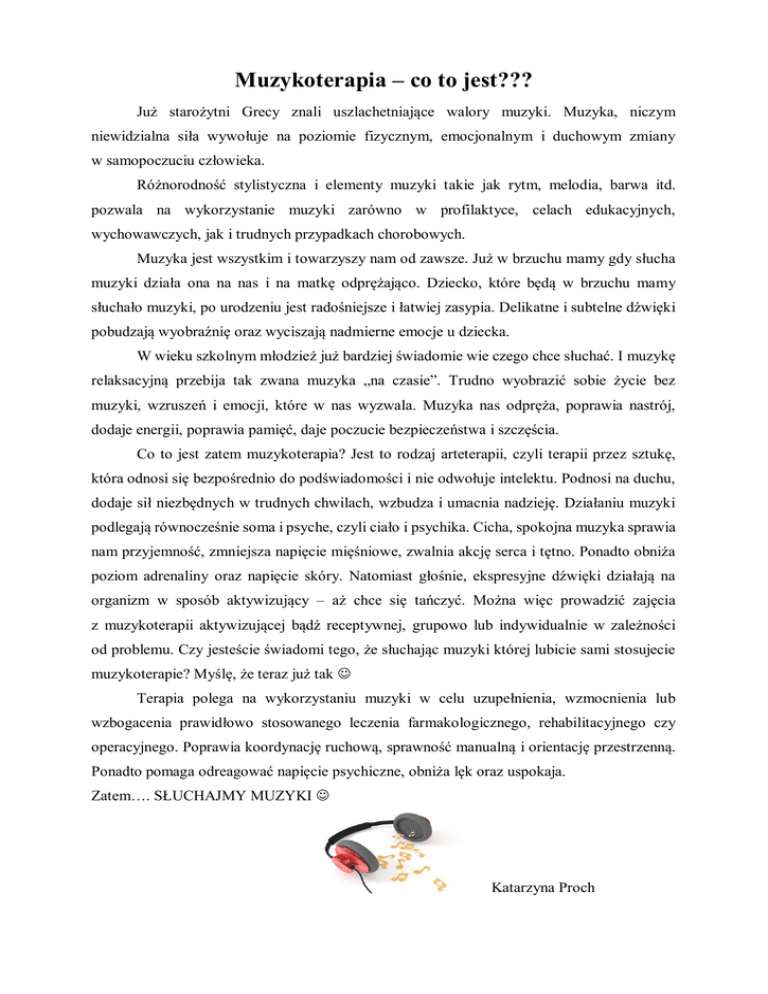 Muzykoterapia – co to jest???

Już starożytni Grecy znali uszlachetniające walory muzyki. Muzyka, niczym niewidzialna siła wywołuje na poziomie fizycznym, emocjonalnym i duchowym zmiany w samopoczuciu człowieka.

Różnorodność stylistyczna i elementy muzyki takie jak rytm, melodia, barwa itd. pozwala na wykorzystanie muzyki zarówno w profilaktyce, celach edukacyjnych, wychowawczych, jak i trudnych przypadkach chorobowych.

Muzyka jest wszystkim i towarzyszy nam od zawsze. Już w brzuchu mamy gdy słucha muzyki działa ona na nas i na matkę odprężająco. Dziecko, które będą w brzuchu mamy słuchało muzyki, po urodzeniu jest radośniejsze i łatwiej zasypia. Delikatne i subtelne dźwięki pobudzają wyobraźnię oraz wyciszają nadmierne emocje u dziecka.

W wieku szkolnym młodzież już bardziej świadomie wie czego chce słuchać. I muzykę relaksacyjną przebija tak zwana muzyka „na czasie”. Trudno wyobrazić sobie życie bez muzyki, wzruszeń i emocji, które w nas wyzwala. Muzyka nas odpręża, poprawia nastrój, dodaje energii, poprawia pamięć, daje poczucie bezpieczeństwa i szczęścia.

Co to jest zatem muzykoterapia? Jest to rodzaj arteterapii, czyli terapii przez sztukę, która odnosi się bezpośrednio do podświadomości i nie odwołuje intelektu. Podnosi na duchu, dodaje sił niezbędnych w trudnych chwilach, wzbudza i umacnia nadzieję. Działaniu muzyki podlegają równocześnie soma i psyche, czyli ciało i psychika. Cicha, spokojna muzyka sprawia nam przyjemność, zmniejsza napięcie mięśniowe, zwalnia akcję serca i tętno. Ponadto obniża poziom adrenaliny oraz napięcie skóry. Natomiast głośnie, ekspresyjne dźwięki działają na organizm w sposób aktywizujący – aż chce się tańczyć. Można więc prowadzić zajęcia z muzykoterapii aktywizującej bądź receptywnej, grupowo lub indywidualnie w zależności od problemu. Czy jesteście świadomi tego, że słuchając muzyki której lubicie sami stosujecie muzykoterapie? Myślę, że teraz już tak ☺

Terapia polega na wykorzystaniu muzyki w celu uzupełnienia, wzmocnienia lub wzbogacenia prawidłowo stosowanego leczenia farmakologicznego, rehabilitacyjnego czy operacyjnego. Poprawia koordynację ruchową, sprawność manualną i orientację przestrzenną. Ponadto pomaga odreagować napięcie psychiczne, obniża lęk oraz uspokaja.
Zatem…. SŁUCHAJMY MUZYKI ☺

Katarzyna Proch